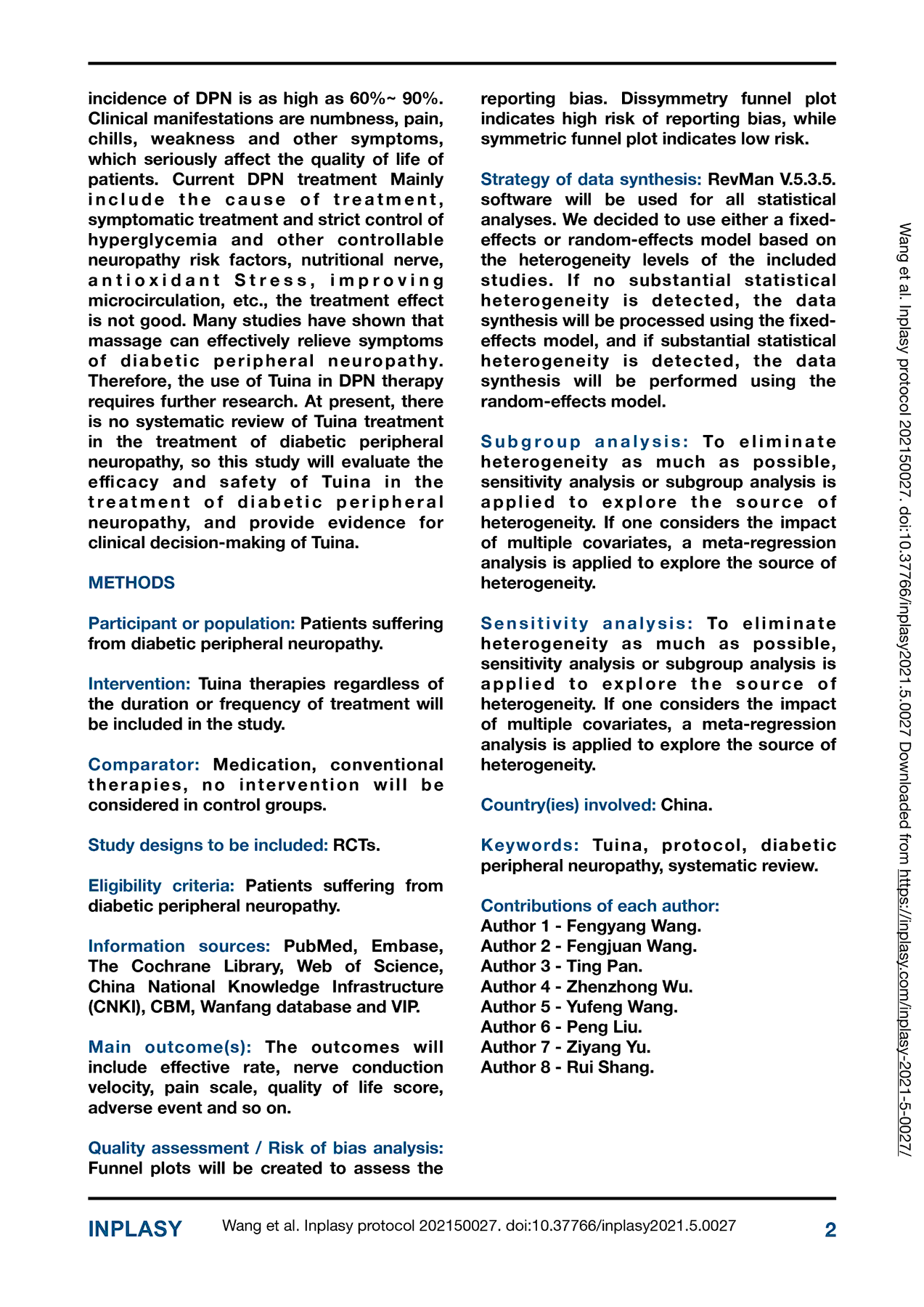 incidence of DPN is as high as 60%~ 90%. Clinical manifestations are numbness, pain, chills, weakness and other symptoms, which seriously affect the quality of life of patients. Current DPN treatment Mainly include the cause of treatment, symptomatic treatment and strict control of hyperglycemia and other controllable neuropathy risk factors, nutritional nerve, antioxidant Stress, improving microcirculation, etc., the treatment effect is not good. Many studies have shown that massage can effectively relieve symptoms of diabetic peripheral neuropathy. Therefore, the use of Tuina in DPN therapy requires further research. At present, there is no systematic review of Tuina treatment in the treatment of diabetic peripheral neuropathy, so this study will evaluate the efficacy and safety of Tuina in the treatment of diabetic peripheral neuropathy, and provide evidence for clinical decision-making of Tuina.

METHODS

Participant or population: Patients suffering from diabetic peripheral neuropathy.

Intervention: Tuina therapies regardless of the duration or frequency of treatment will be included in the study.

Comparator: Medication, conventional therapies, no intervention will be considered in control groups.

Study designs to be included: RCTs.

Eligibility criteria: Patients suffering from diabetic peripheral neuropathy.

Information sources: PubMed, Embase, The Cochrane Library, Web of Science, China National Knowledge Infrastructure (CNKI), CBM, Wanfang database and VIP.

Main outcome(s): The outcomes will include effective rate, nerve conduction velocity, pain scale, quality of life score, adverse event and so on.

Quality assessment / Risk of bias analysis: Funnel plots will be created to assess the reporting bias. Dissymmetry funnel plot indicates high risk of reporting bias, while symmetric funnel plot indicates low risk.

Strategy of data synthesis: RevMan V.5.3.5. software will be used for all statistical analyses. We decided to use either a fixed-effects or random-effects model based on the heterogeneity levels of the included studies. If no substantial statistical heterogeneity is detected, the data synthesis will be processed using the fixed-effects model, and if substantial statistical heterogeneity is detected, the data synthesis will be performed using the random-effects model.

Subgroup analysis: To eliminate heterogeneity as much as possible, sensitivity analysis or subgroup analysis is applied to explore the source of heterogeneity. If one considers the impact of multiple covariates, a meta-regression analysis is applied to explore the source of heterogeneity.

Sensitivity analysis: To eliminate heterogeneity as much as possible, sensitivity analysis or subgroup analysis is applied to explore the source of heterogeneity. If one considers the impact of multiple covariates, a meta-regression analysis is applied to explore the source of heterogeneity.

Country(ies) involved: China.

Keywords: Tuina, protocol, diabetic peripheral neuropathy, systematic review.

Contributions of each author:
Author 1 - Fengyang Wang.
Author 2 - Fengjuan Wang.
Author 3 - Ting Pan.
Author 4 - Zhenzhong Wu.
Author 5 - Yufeng Wang.
Author 6 - Peng Liu.
Author 7 - Ziyang Yu.
Author 8 - Rui Shang.

Wang et al. Inplasy protocol 202150027. doi:10.37766/inplasy2021.5.0027 Downloaded from https://inplasy.com/inplasy-2021-5-0027/

INPLASY Wang et al. Inplasy protocol 202150027. doi:10.37766/inplasy2021.5.0027 2